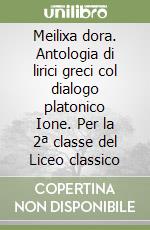 unilibro

Meilixa dora. Antologia di lirici greci col dialogo platonico Ione. Per la 2ª classe del Liceo classico

COPERTINA NON DISPONIBILE